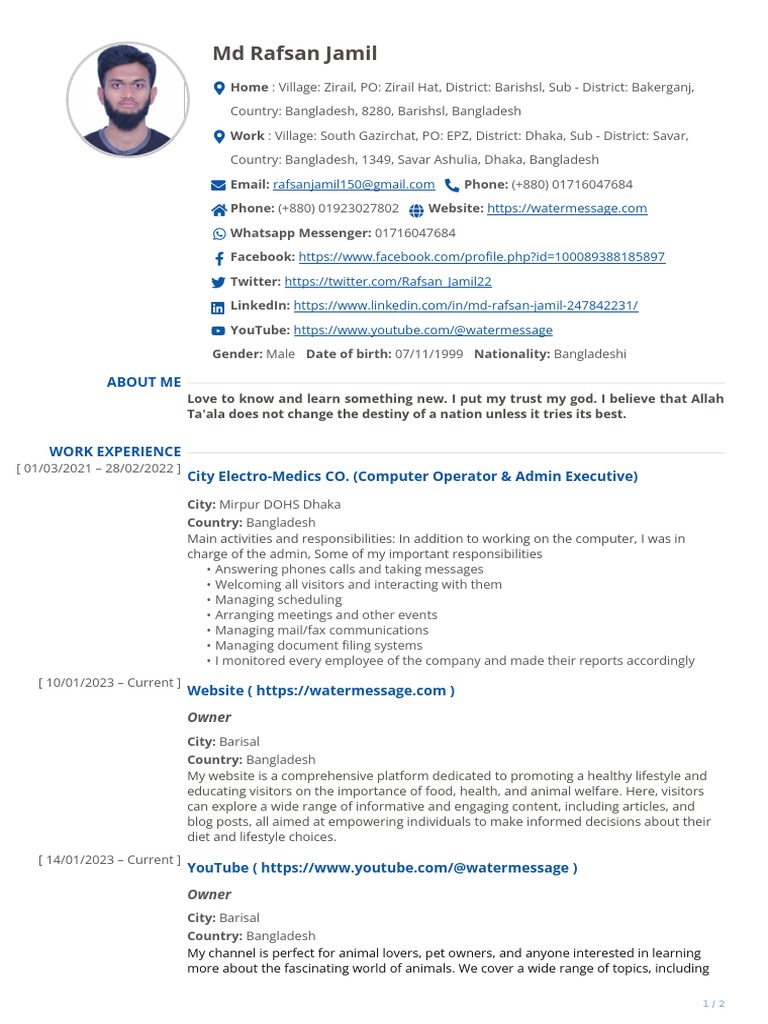 Md Rafsan Jamil

Home : Village: Zirail, PO: Zirail Hat, District: Barishsl, Sub - District: Bakerganj, Country: Bangladesh, 8280, Barishsl, Bangladesh

Work : Village: South Gazirchat, PO: EPZ, District: Dhaka, Sub - District: Savar, Country: Bangladesh, 1349, Savar Ashulia, Dhaka, Bangladesh

Email: rafsanjamil150@gmail.com Phone: (+880) 01716047684

Phone: (+880) 01923027802 Website: https://watermessage.com

Whatsapp Messenger: 01716047684

Facebook: https://www.facebook.com/profile.php?id=100089388185897

Twitter: https://twitter.com/Rafsan_Jamil22

LinkedIn: https://www.linkedin.com/in/md-rafsan-jamil-247842231/

YouTube: https://www.youtube.com/@watermessage

Gender: Male Date of birth: 07/11/1999 Nationality: Bangladeshi

ABOUT ME

Love to know and learn something new. I put my trust my god. I believe that Allah Ta'ala does not change the destiny of a nation unless it tries its best.

WORK EXPERIENCE

[ 01/03/2021 – 28/02/2022 ]

City Electro-Medics CO. (Computer Operator & Admin Executive)

City: Mirpur DOHS Dhaka
Country: Bangladesh
Main activities and responsibilities: In addition to working on the computer, I was in charge of the admin, Some of my important responsibilities
• Answering phones calls and taking messages
• Welcoming all visitors and interacting with them
• Managing scheduling
• Arranging meetings and other events
• Managing mail/fax communications
• Managing document filing systems
• I monitored every employee of the company and made their reports accordingly

[ 10/01/2023 – Current ]

Website ( https://watermessage.com )

Owner

City: Barisal
Country: Bangladesh
My website is a comprehensive platform dedicated to promoting a healthy lifestyle and educating visitors on the importance of food, health, and animal welfare. Here, visitors can explore a wide range of informative and engaging content, including articles, and blog posts, all aimed at empowering individuals to make informed decisions about their diet and lifestyle choices.

[ 14/01/2023 – Current ]

YouTube ( https://www.youtube.com/@watermessage )

Owner

City: Barisal
Country: Bangladesh
My channel is perfect for animal lovers, pet owners, and anyone interested in learning more about the fascinating world of animals. We cover a wide range of topics, including

1 / 2